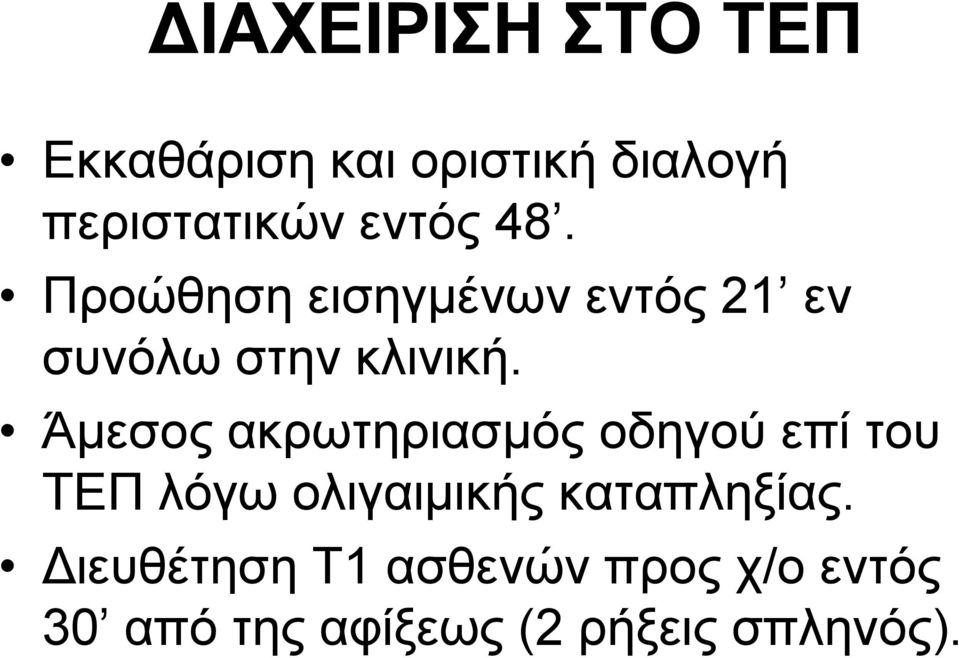 ΔΙΑΧΕΙΡΙΣΗ ΣΤΟ ΤΕΠ

• Εκκαθάριση και οριστική διαλογή περιστατικών εντός 48’.

• Προώθηση εισηγμένων εντός 21’ εν συνόλω στην κλινική.

• Άμεσος ακρωτηριασμός οδηγού επί του ΤΕΠ λόγω ολιγαιμικής καταπληξίας.

• Διευθέτηση Τ1 ασθενών προς χ/ο εντός 30’ από της αφίξεως (2 ρήξεις σπληνός).